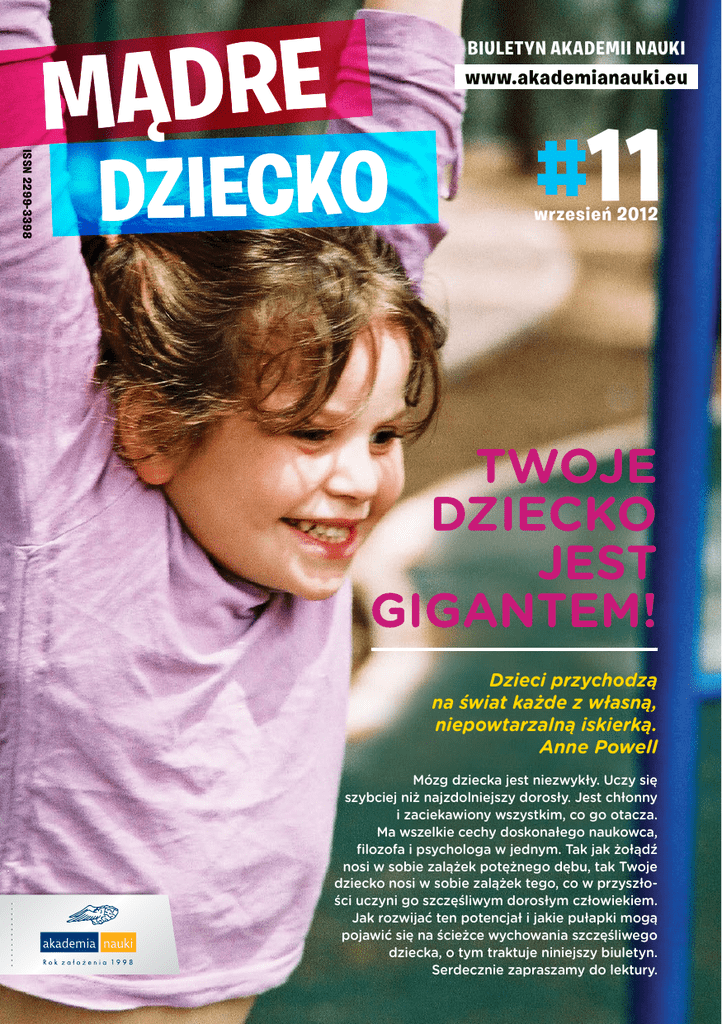 MĄDRE
DZIECKO

ISSN 2299-3398

BIULETYN AKADEMII NAUKI
www.akademianauki.eu

#11
wrzesień 2012

TWOJE
DZIECKO
JEST
GIGANTEM!

Dzieci przychodzą na świat każde z własną, niepowtarzalną iskierką.
Anne Powell

Mózg dziecka jest niezwykły. Uczy się szybciej niż najzdolniejszy dorosły. Jest chłonny i zaciekawiony wszystkim, co go otacza. Ma wszelkie cechy doskonałego naukowca, filozofa i psychologa w jednym. Tak jak żołądź nosi w sobie zalążek potężnego dębu, tak Twoje dziecko nosi w sobie zalążek tego, co w przyszłości uczyni go szczęśliwym dorosłym człowiekiem. Jak rozwijać ten potencjał i jakie pułapki mogą pojawić się na ścieżce wychowania szczęśliwego dziecka, o tym traktuje niniejszy biuletyn. Serdecznie zapraszamy do lektury.

akademia nauki
Rok założenia 1998